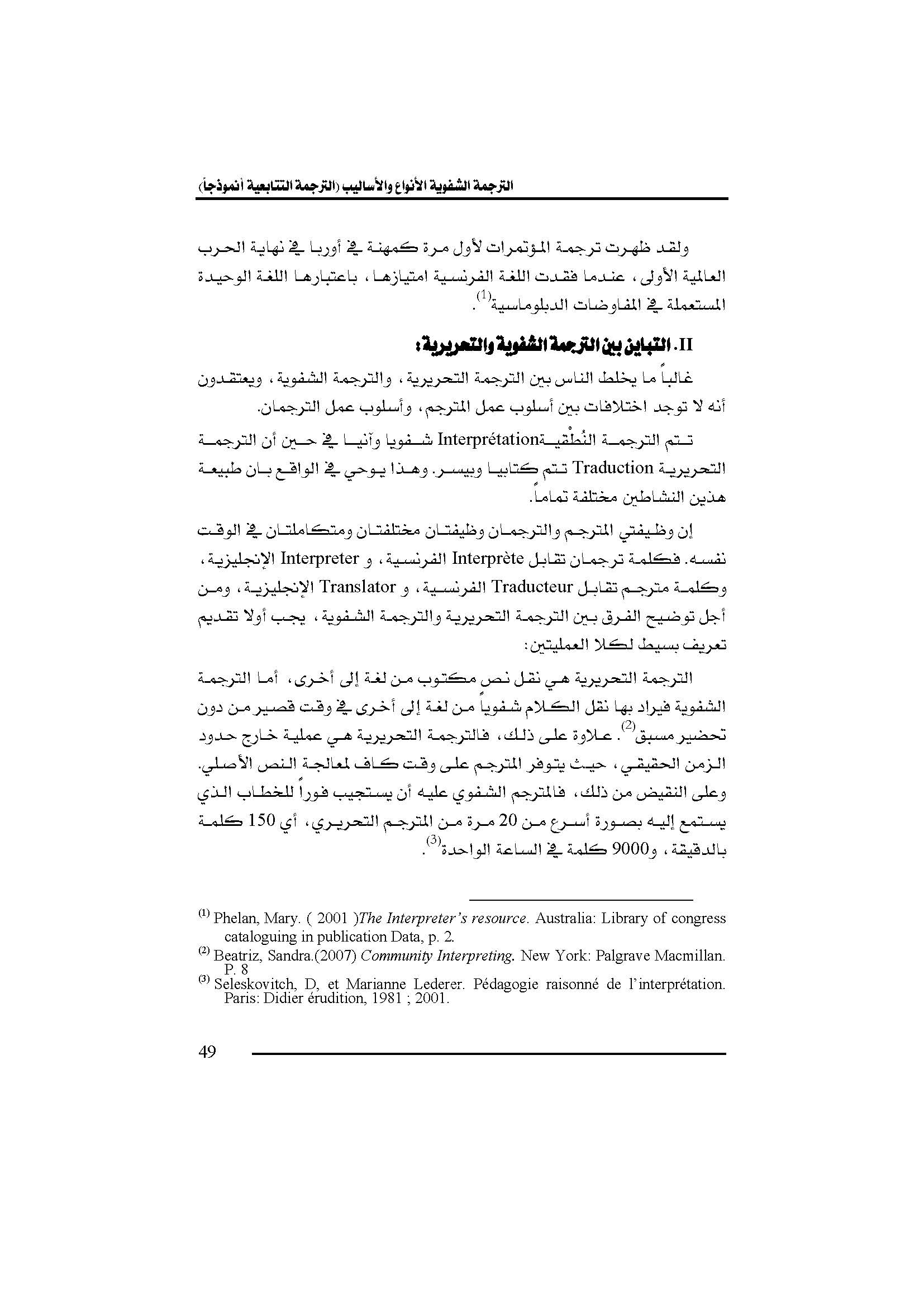 الترجمة الشفوية الأنواع والأساليب (الترجمة التتابعية أنموذجاً)

ولقد ظهرت ترجمة المؤتمرات لأول مرة كمهنة في أوربا في نهاية الحرب العالمية الأولى، عندما فقدت اللغة الفرنسية امتيازها، باعتبارها اللغة الوحيدة المستعملة في المفاوضات الدبلوماسية$^{(1)}$.

II. التباين بين الترجمة الشفوية والتحريرية:

غالباً ما يخلط الناس بين الترجمة التحريرية، والترجمة الشفوية، ويعتقدون أنه لا توجد اختلافات بين أسلوب عمل المترجم، وأسلوب عمل الترجمان.

تتم الترجمة النُطْقيةInterprétation شفويا وآنيا في حين أن الترجمة التحريرية Traduction تتم كتابيا وبيسر. وهذا يوحي في الواقع بان طبيعة هذين النشاطين مختلفة تماماً.

إن وظيفتي المترجم والترجمان وظيفتان مختلفتان ومتكاملتان في الوقت نفسه. فكلمة ترجمان تقابل Interprète الفرنسية، و Interpreter الإنجليزية، وكلمة مترجم تقابل Traducteur الفرنسية، و Translator الإنجليزية، ومن أجل توضيح الفرق بين الترجمة التحريرية والترجمة الشفوية، يجب أولا تقديم تعريف بسيط لكلا العمليتين:

الترجمة التحريرية هي نقل نص مكتوب من لغة إلى أخرى، أما الترجمة الشفوية فيراد بها نقل الكلام شفوياً من لغة إلى أخرى في وقت قصير من دون تحضير مسبق$^{(2)}$. علاوة على ذلك، فالترجمة التحريرية هي عملية خارج حدود الزمن الحقيقي، حيث يتوفر المترجم على وقت كاف لمعالجة النص الأصلي. وعلى النقيض من ذلك، فالمترجم الشفوي عليه أن يستجيب فوراً للخطاب الذي يستمع إليه بصورة أسرع من 20 مرة من المترجم التحريري، أي 150 كلمة بالدقيقة، و9000 كلمة في الساعة الواحدة$^{(3)}$.

$^{(1)}$ Phelan, Mary. ( 2001 )The Interpreter's resource. Australia: Library of congress cataloguing in publication Data, p. 2.
$^{(2)}$ Beatriz, Sandra.(2007) Community Interpreting. New York: Palgrave Macmillan. P. 8
$^{(3)}$ Seleskovitch, D, et Marianne Lederer. Pédagogie raisonné de l'interprétation. Paris: Didier érudition, 1981 ; 2001.

49